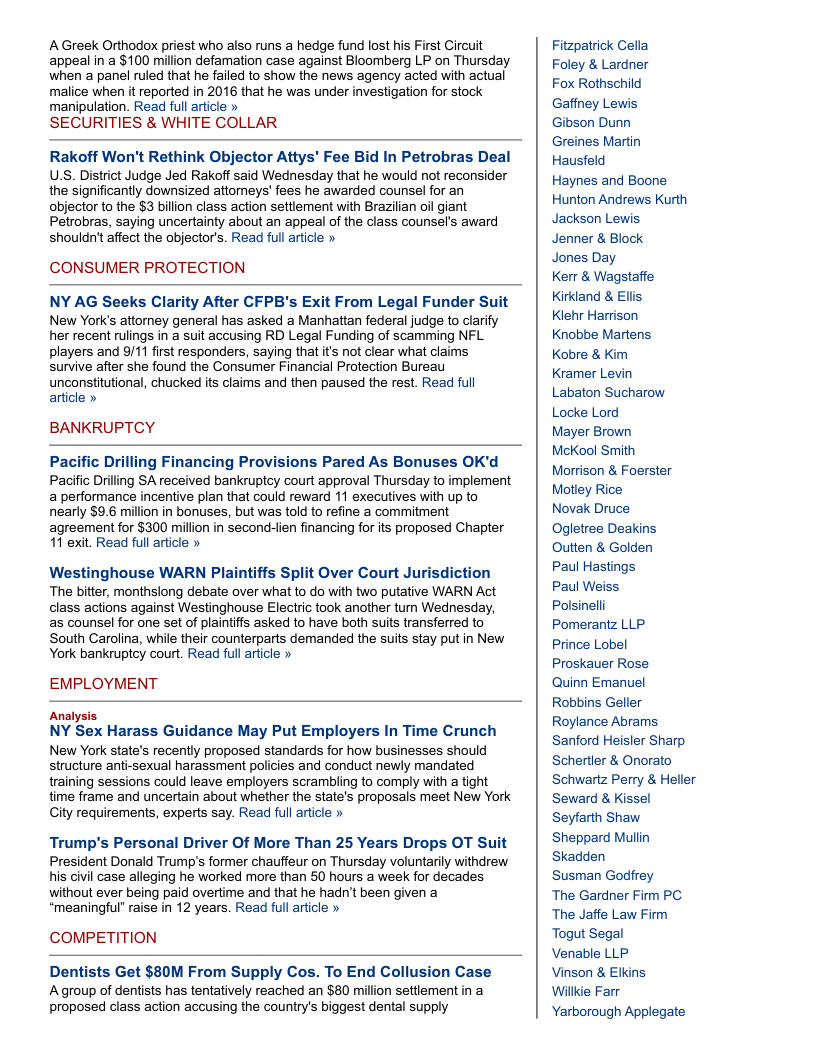 A Greek Orthodox priest who also runs a hedge fund lost his First Circuit appeal in a $100 million defamation case against Bloomberg LP on Thursday when a panel ruled that he failed to show the news agency acted with actual malice when it reported in 2016 that he was under investigation for stock manipulation. Read full article »

SECURITIES & WHITE COLLAR

Rakoff Won't Rethink Objector Attys' Fee Bid In Petrobras Deal
U.S. District Judge Jed Rakoff said Wednesday that he would not reconsider the significantly downsized attorneys' fees he awarded counsel for an objector to the $3 billion class action settlement with Brazilian oil giant Petrobras, saying uncertainty about an appeal of the class counsel's award shouldn't affect the objector's. Read full article »

CONSUMER PROTECTION

NY AG Seeks Clarity After CFPB's Exit From Legal Funder Suit
New York's attorney general has asked a Manhattan federal judge to clarify her recent rulings in a suit accusing RD Legal Funding of scamming NFL players and 9/11 first responders, saying that it's not clear what claims survive after she found the Consumer Financial Protection Bureau unconstitutional, chucked its claims and then paused the rest. Read full article »

BANKRUPTCY

Pacific Drilling Financing Provisions Pared As Bonuses OK'd
Pacific Drilling SA received bankruptcy court approval Thursday to implement a performance incentive plan that could reward 11 executives with up to nearly $9.6 million in bonuses, but was told to refine a commitment agreement for $300 million in second-lien financing for its proposed Chapter 11 exit. Read full article »

Westinghouse WARN Plaintiffs Split Over Court Jurisdiction
The bitter, monthslong debate over what to do with two putative WARN Act class actions against Westinghouse Electric took another turn Wednesday, as counsel for one set of plaintiffs asked to have both suits transferred to South Carolina, while their counterparts demanded the suits stay put in New York bankruptcy court. Read full article »

EMPLOYMENT

Analysis
NY Sex Harass Guidance May Put Employers In Time Crunch
New York state's recently proposed standards for how businesses should structure anti-sexual harassment policies and conduct newly mandated training sessions could leave employers scrambling to comply with a tight time frame and uncertain about whether the state's proposals meet New York City requirements, experts say. Read full article »

Trump's Personal Driver Of More Than 25 Years Drops OT Suit
President Donald Trump's former chauffeur on Thursday voluntarily withdrew his civil case alleging he worked more than 50 hours a week for decades without ever being paid overtime and that he hadn't been given a "meaningful" raise in 12 years. Read full article »

COMPETITION

Dentists Get $80M From Supply Cos. To End Collusion Case
A group of dentists has tentatively reached an $80 million settlement in a proposed class action accusing the country's biggest dental supply

Fitzpatrick Cella
Foley & Lardner
Fox Rothschild
Gaffney Lewis
Gibson Dunn
Greines Martin
Hausfeld
Haynes and Boone
Hunton Andrews Kurth
Jackson Lewis
Jenner & Block
Jones Day
Kerr & Wagstaffe
Kirkland & Ellis
Klehr Harrison
Knobbe Martens
Kobre & Kim
Kramer Levin
Labaton Sucharow
Locke Lord
Mayer Brown
McKool Smith
Morrison & Foerster
Motley Rice
Novak Druce
Ogletree Deakins
Outten & Golden
Paul Hastings
Paul Weiss
Polsinelli
Pomerantz LLP
Prince Lobel
Proskauer Rose
Quinn Emanuel
Robbins Geller
Roylance Abrams
Sanford Heisler Sharp
Schertler & Onorato
Schwartz Perry & Heller
Seward & Kissel
Seyfarth Shaw
Sheppard Mullin
Skadden
Susman Godfrey
The Gardner Firm PC
The Jaffe Law Firm
Togut Segal
Venable LLP
Vinson & Elkins
Willkie Farr
Yarborough Applegate